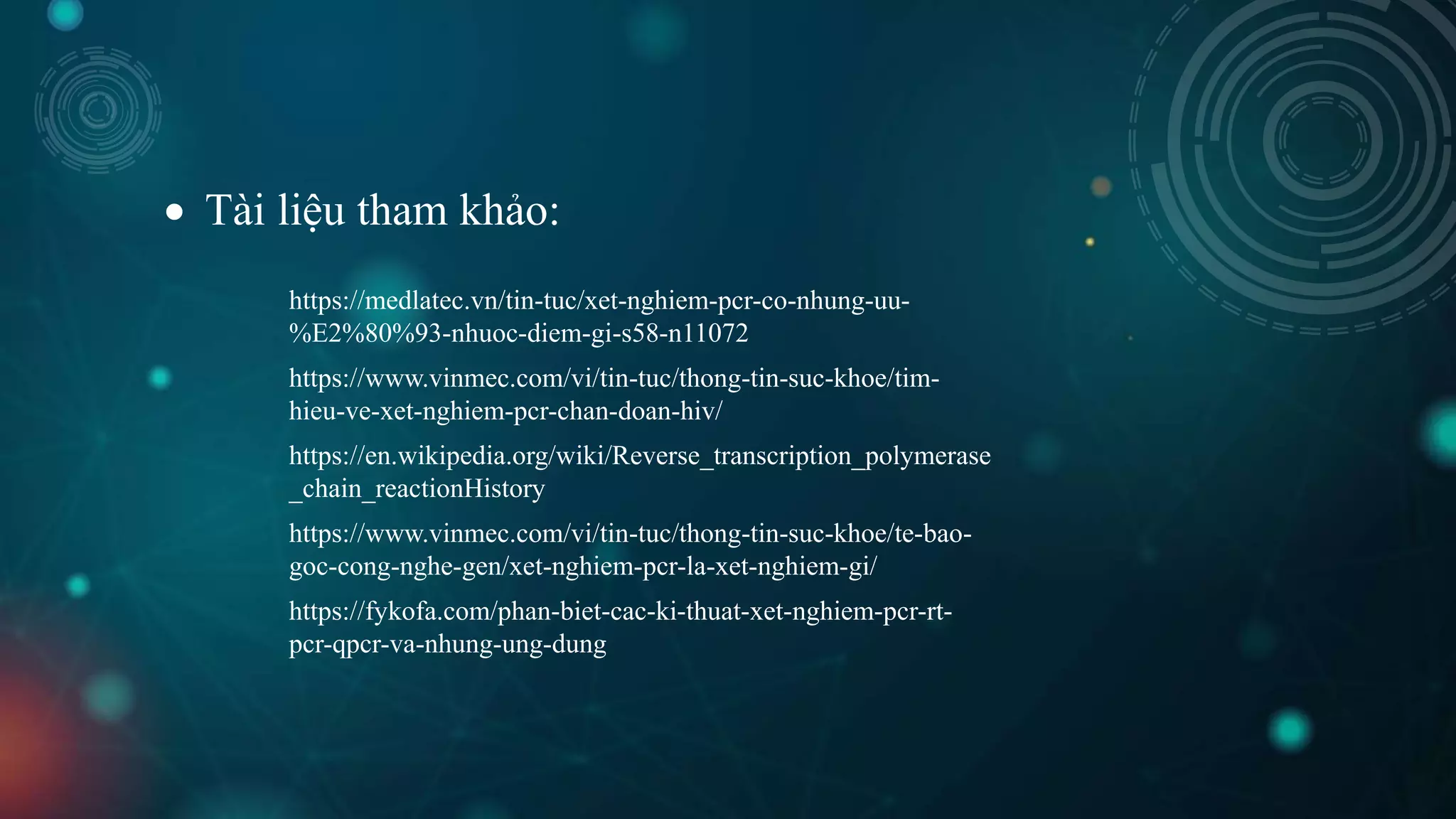 • Tài liệu tham khảo:

https://medlatec.vn/tin-tuc/xet-nghiem-pcr-co-nhung-uu-%E2%80%93-nhuoc-diem-gi-s58-n11072

https://www.vinmec.com/vi/tin-tuc/thong-tin-suc-khoe/tim-hieu-ve-xet-nghiem-pcr-chan-doan-hiv/

https://en.wikipedia.org/wiki/Reverse_transcription_polymerase_chain_reactionHistory

https://www.vinmec.com/vi/tin-tuc/thong-tin-suc-khoe/te-bao-goc-cong-nghe-gen/xet-nghiem-pcr-la-xet-nghiem-gi/

https://fykofa.com/phan-biet-cac-ki-thuat-xet-nghiem-pcr-rt-pcr-qpcr-va-nhung-ung-dung